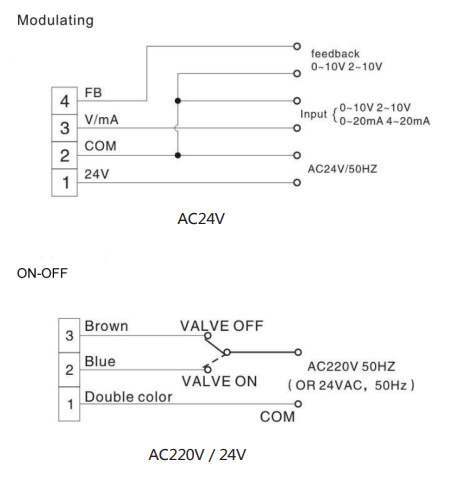 Modulating

4 FB
3 V/mA
2 COM
1 24V

feedback
0~10V 2~10V

Input { 0~10V 2~10V
0~20mA 4~20mA

AC24V/50HZ

AC24V

ON-OFF

3 Brown
2 Blue
1 Double color

VALVE OFF
VALVE ON

AC220V 50HZ
( OR 24VAC, 50Hz )

COM

AC220V / 24V